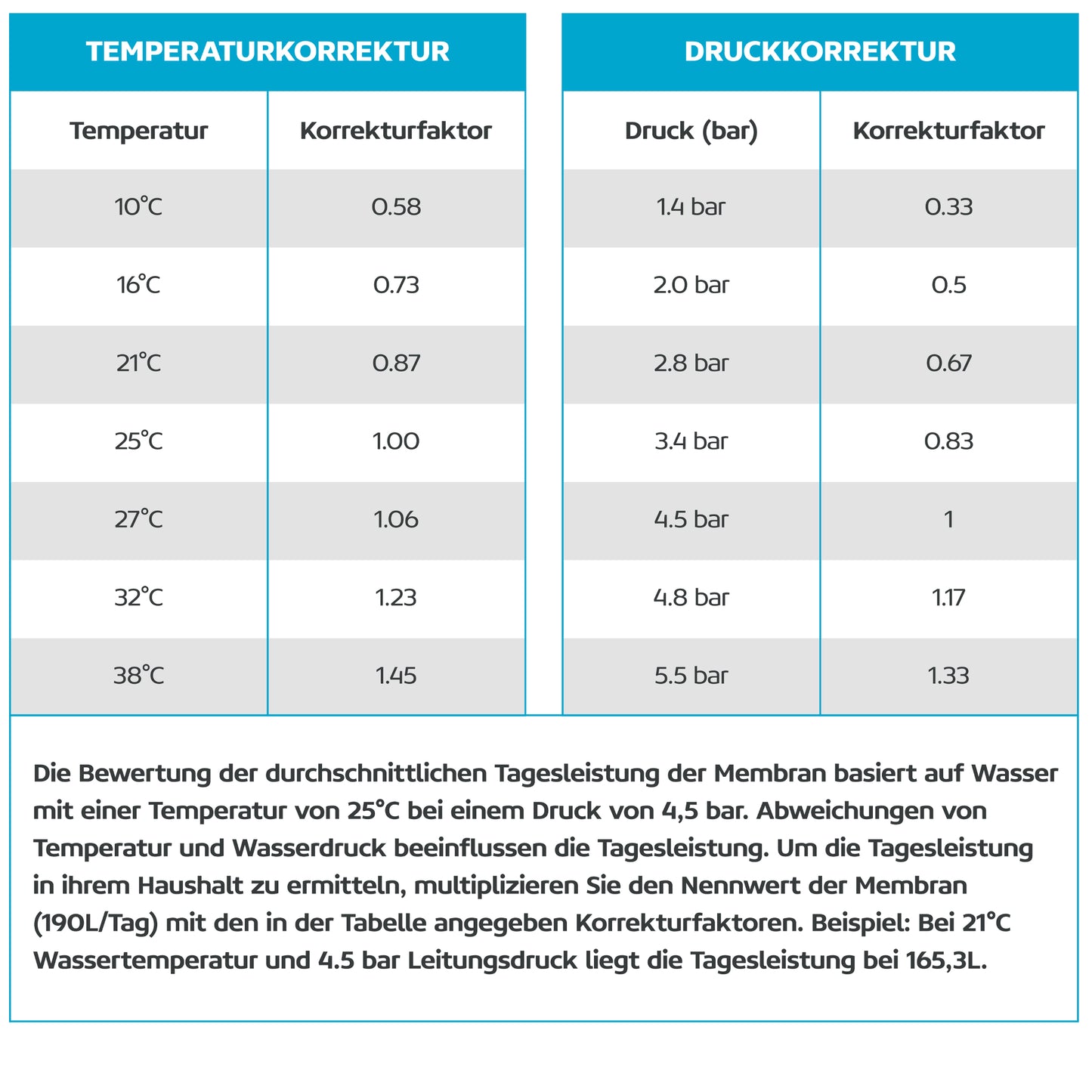 TEMPERATURKORREKTUR

| Temperatur | Korrekturfaktor |
|---|---|
| 10°C | 0.58 |
| 16°C | 0.73 |
| 21°C | 0.87 |
| 25°C | 1.00 |
| 27°C | 1.06 |
| 32°C | 1.23 |
| 38°C | 1.45 |

DRUCKKORREKTUR

| Druck (bar) | Korrekturfaktor |
|---|---|
| 1.4 bar | 0.33 |
| 2.0 bar | 0.5 |
| 2.8 bar | 0.67 |
| 3.4 bar | 0.83 |
| 4.5 bar | 1 |
| 4.8 bar | 1.17 |
| 5.5 bar | 1.33 |

Die Bewertung der durchschnittlichen Tagesleistung der Membran basiert auf Wasser mit einer Temperatur von 25°C bei einem Druck von 4,5 bar. Abweichungen von Temperatur und Wasserdruck beeinflussen die Tagesleistung. Um die Tagesleistung in ihrem Haushalt zu ermitteln, multiplizieren Sie den Nennwert der Membran (190L/Tag) mit den in der Tabelle angegeben Korrekturfaktoren. Beispiel: Bei 21°C Wassertemperatur und 4.5 bar Leitungsdruck liegt die Tagesleistung bei 165,3L.